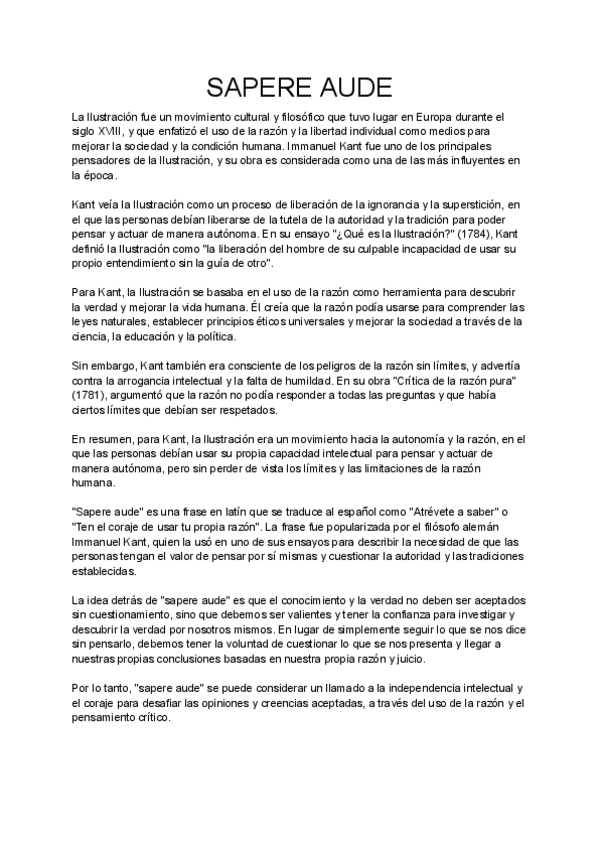 SAPERE AUDE

La Ilustración fue un movimiento cultural y filosófico que tuvo lugar en Europa durante el siglo XVIII, y que enfatizó el uso de la razón y la libertad individual como medios para mejorar la sociedad y la condición humana. Immanuel Kant fue uno de los principales pensadores de la Ilustración, y su obra es considerada como una de las más influyentes en la época.

Kant veía la Ilustración como un proceso de liberación de la ignorancia y la superstición, en el que las personas debían liberarse de la tutela de la autoridad y la tradición para poder pensar y actuar de manera autónoma. En su ensayo "¿Qué es la Ilustración?" (1784), Kant definió la Ilustración como "la liberación del hombre de su culpable incapacidad de usar su propio entendimiento sin la guía de otro".

Para Kant, la Ilustración se basaba en el uso de la razón como herramienta para descubrir la verdad y mejorar la vida humana. Él creía que la razón podía usarse para comprender las leyes naturales, establecer principios éticos universales y mejorar la sociedad a través de la ciencia, la educación y la política.

Sin embargo, Kant también era consciente de los peligros de la razón sin límites, y advertía contra la arrogancia intelectual y la falta de humildad. En su obra "Crítica de la razón pura" (1781), argumentó que la razón no podía responder a todas las preguntas y que había ciertos límites que debían ser respetados.

En resumen, para Kant, la Ilustración era un movimiento hacia la autonomía y la razón, en el que las personas debían usar su propia capacidad intelectual para pensar y actuar de manera autónoma, pero sin perder de vista los límites y las limitaciones de la razón humana.

"Sapere aude" es una frase en latín que se traduce al español como "Atrévete a saber" o "Ten el coraje de usar tu propia razón". La frase fue popularizada por el filósofo alemán Immanuel Kant, quien la usó en uno de sus ensayos para describir la necesidad de que las personas tengan el valor de pensar por sí mismas y cuestionar la autoridad y las tradiciones establecidas.

La idea detrás de "sapere aude" es que el conocimiento y la verdad no deben ser aceptados sin cuestionamiento, sino que debemos ser valientes y tener la confianza para investigar y descubrir la verdad por nosotros mismos. En lugar de simplemente seguir lo que se nos dice sin pensarlo, debemos tener la voluntad de cuestionar lo que se nos presenta y llegar a nuestras propias conclusiones basadas en nuestra propia razón y juicio.

Por lo tanto, "sapere aude" se puede considerar un llamado a la independencia intelectual y el coraje para desafiar las opiniones y creencias aceptadas, a través del uso de la razón y el pensamiento crítico.